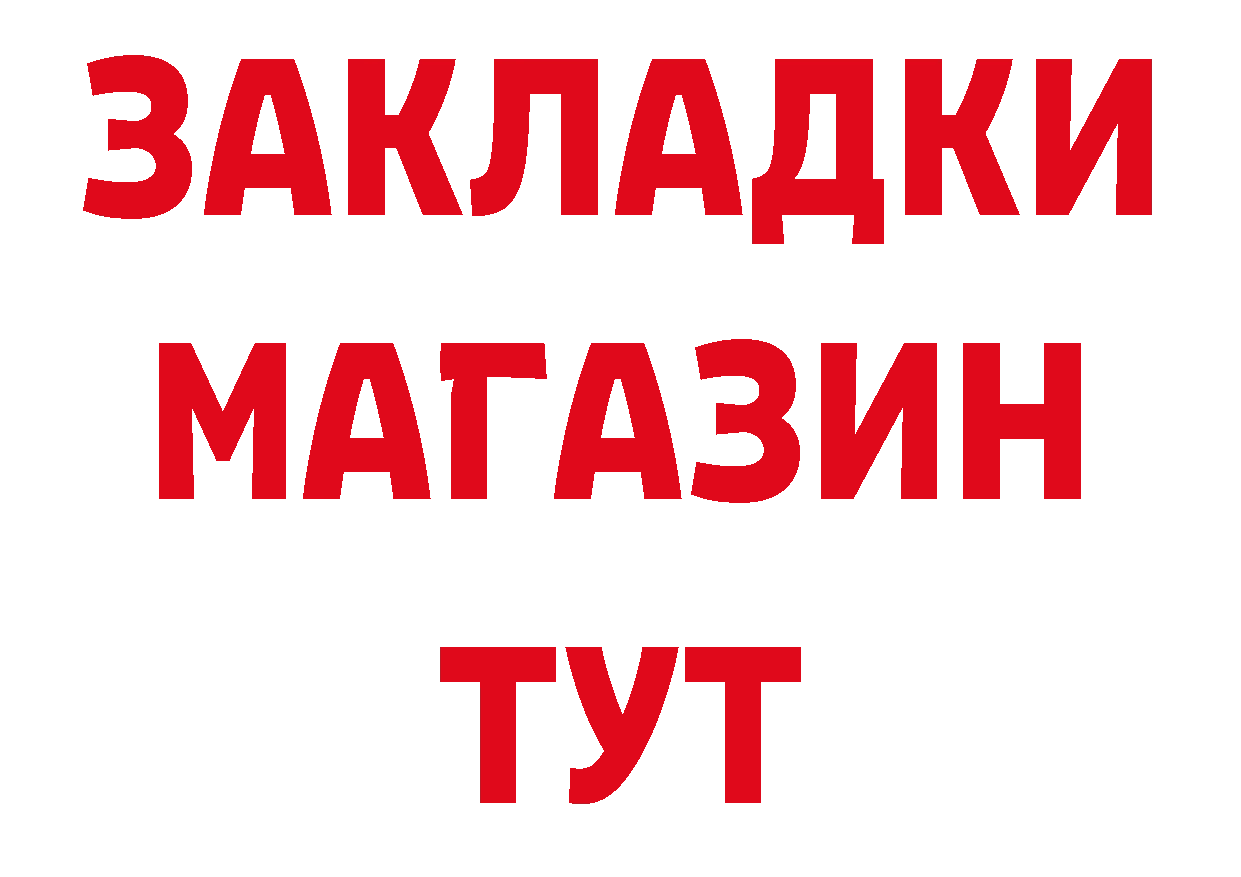 ЗАКЛАДКИ
МАГАЗИН
ТУТ